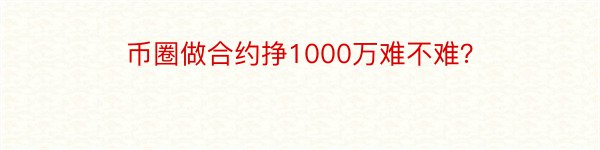 币圈做合约挣1000万难不难?